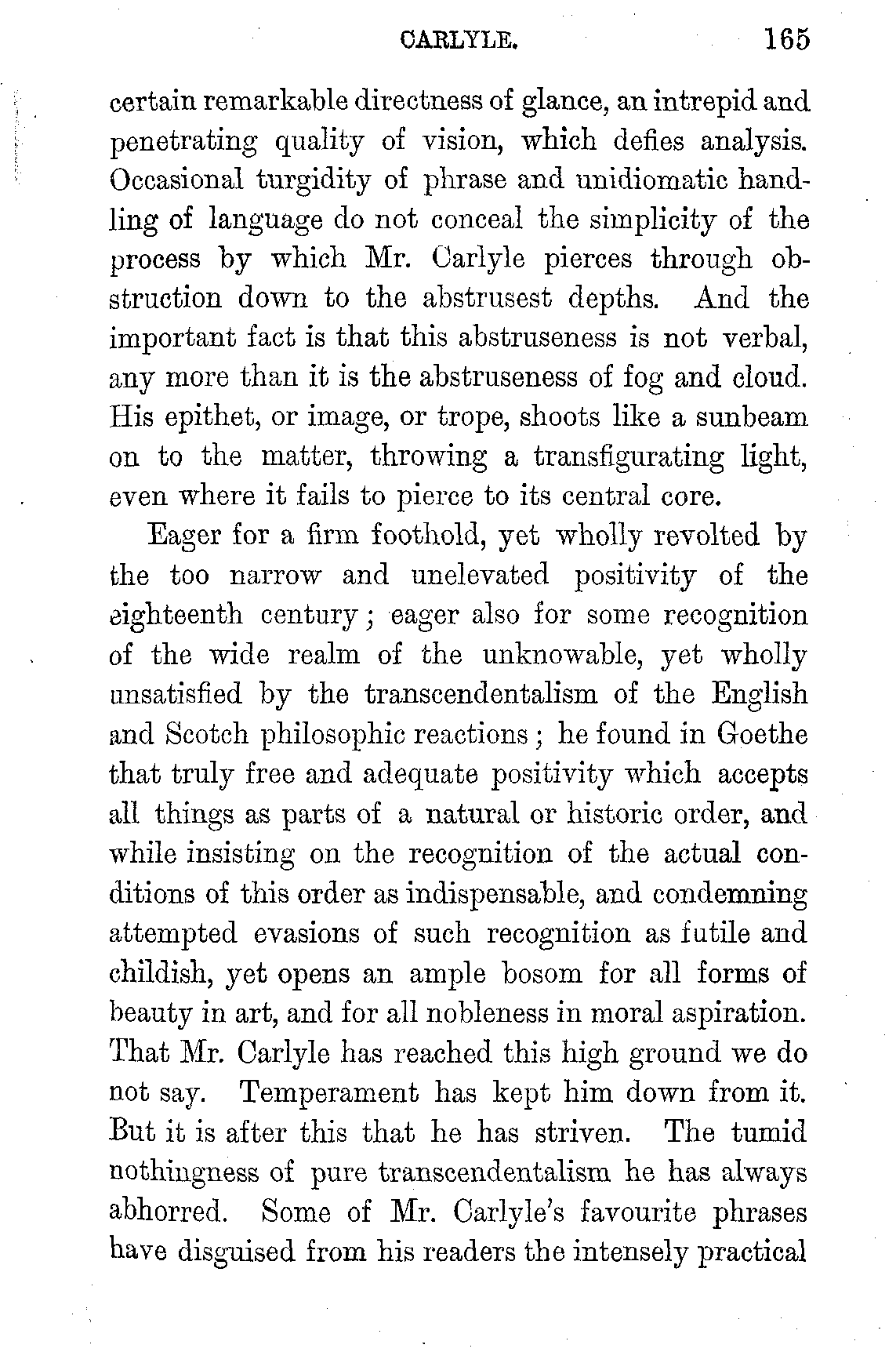 CARLYLE. 165

certain remarkable directness of glance, an intrepid and penetrating quality of vision, which defies analysis. Occasional turgidity of phrase and unidiomatic handling of language do not conceal the simplicity of the process by which Mr. Carlyle pierces through obstruction down to the abstrusest depths. And the important fact is that this abstruseness is not verbal, any more than it is the abstruseness of fog and cloud. His epithet, or image, or trope, shoots like a sunbeam on to the matter, throwing a transfigurating light, even where it fails to pierce to its central core.

Eager for a firm foothold, yet wholly revolted by the too narrow and unelevated positivity of the eighteenth century; eager also for some recognition of the wide realm of the unknowable, yet wholly unsatisfied by the transcendentalism of the English and Scotch philosophic reactions; he found in Goethe that truly free and adequate positivity which accepts all things as parts of a natural or historic order, and while insisting on the recognition of the actual conditions of this order as indispensable, and condemning attempted evasions of such recognition as futile and childish, yet opens an ample bosom for all forms of beauty in art, and for all nobleness in moral aspiration. That Mr. Carlyle has reached this high ground we do not say. Temperament has kept him down from it. But it is after this that he has striven. The tumid nothingness of pure transcendentalism he has always abhorred. Some of Mr. Carlyle's favourite phrases have disguised from his readers the intensely practical